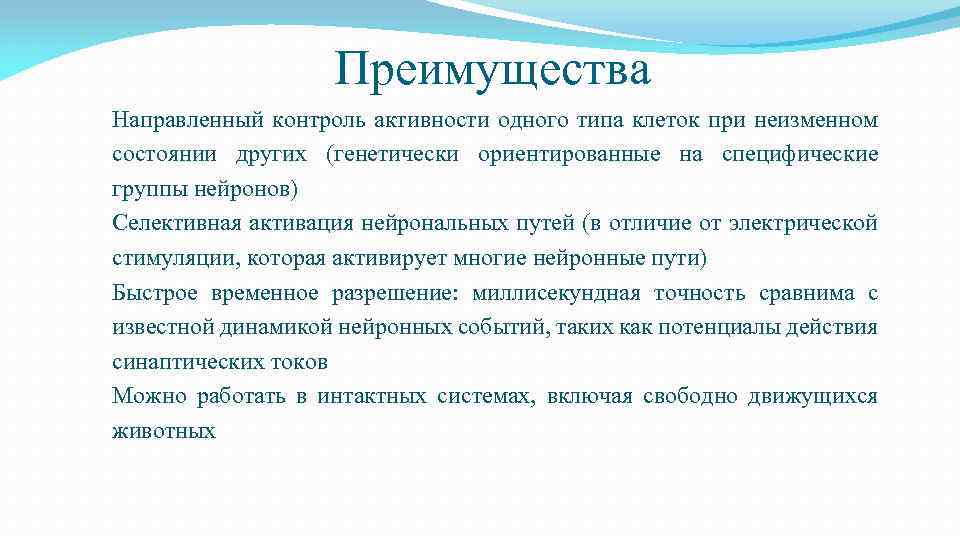 Преимущества

Направленный контроль активности одного типа клеток при неизменном состоянии других (генетически ориентированные на специфические группы нейронов)

Селективная активация нейрональных путей (в отличие от электрической стимуляции, которая активирует многие нейронные пути)

Быстрое временное разрешение: миллисекундная точность сравнима с известной динамикой нейронных событий, таких как потенциалы действия синаптических токов

Можно работать в интактных системах, включая свободно движущихся животных